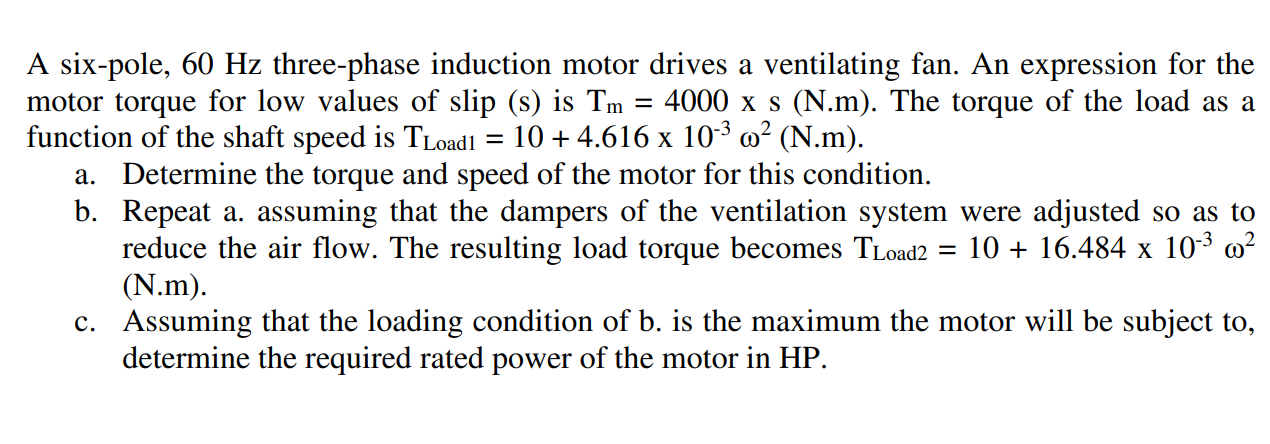 A six-pole, 60 Hz three-phase induction motor drives a ventilating fan. An expression for the motor torque for low values of slip (s) is $T_m = 4000 \times s$ (N.m). The torque of the load as a function of the shaft speed is $T_{Load1} = 10 + 4.616 \times 10^{-3}\ \omega^2$ (N.m).

a. Determine the torque and speed of the motor for this condition.

b. Repeat a. assuming that the dampers of the ventilation system were adjusted so as to reduce the air flow. The resulting load torque becomes $T_{Load2} = 10 + 16.484 \times 10^{-3}\ \omega^2$ (N.m).

c. Assuming that the loading condition of b. is the maximum the motor will be subject to, determine the required rated power of the motor in HP.